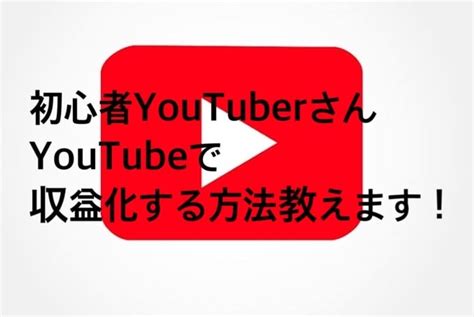 初心者YouTuberさん
YouTubeで
収益化する方法教えます！